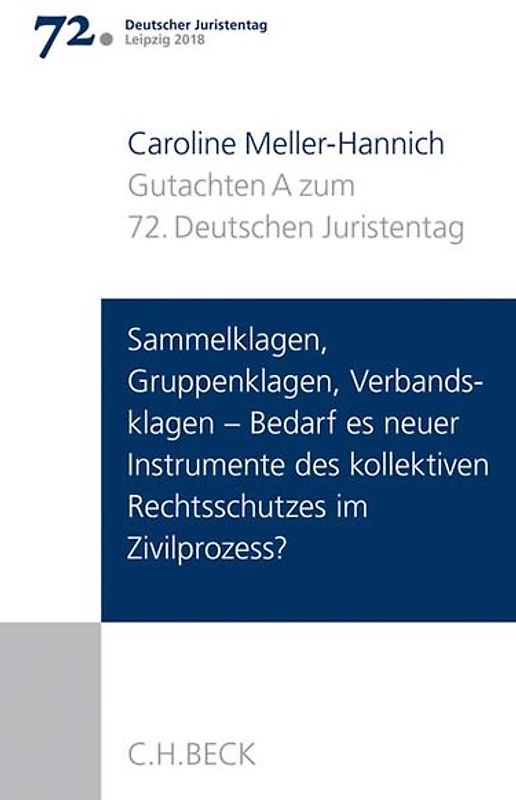 72. Deutscher Juristentag
Leipzig 2018

Caroline Meller-Hannich
Gutachten A zum
72. Deutschen Juristentag

Sammelklagen, Gruppenklagen, Verbandsklagen – Bedarf es neuer Instrumente des kollektiven Rechtsschutzes im Zivilprozess?

C.H.BECK